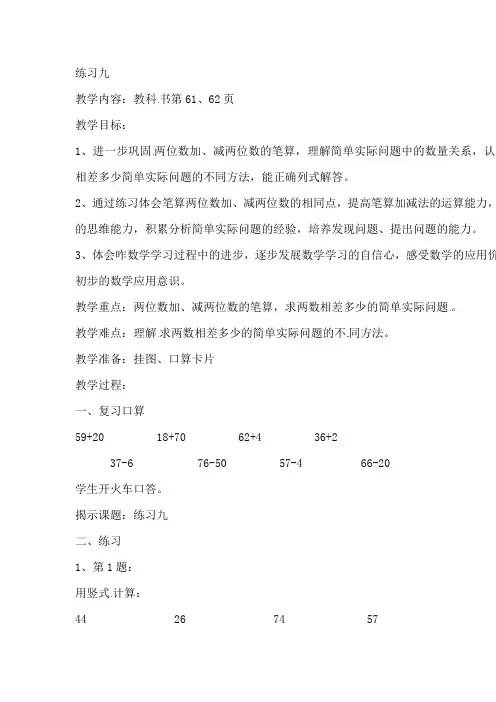 练习九

教学内容：教科.书第 61、62 页

教学目标：

1、进一步巩固.两位数加、减两位数的笔算，理解简单实际问题中的数量关系，认

相差多少简单实际问题的不同方法，能正确列式解答。

2、通过练习体会笔算两位数加、减两位数的相同点，提高笔算加减法的运算能力，

的思维能力，积累分析简单实际问题的经验，培养发现问题、提出问题的能力。

3、体会咋数学学习过程中的进步，逐步发展数学学习的自信心，感受数学的应用价

初步的数学应用意识。

教学重点：两位数加、减两位数的笔算，求两数相差多少的简单实际问题.。

教学难点：理解.求两数相差多少的简单实际问题的不.同方法。

教学准备：挂图、口算卡片

教学过程：

一、复习口算

59+20　　18+70　　62+4　　36+2

37-6　　76-50　　57-4　　66-20

学生开火车口答。

揭示课题：练习九

二、练习

1、第 1 题：

用竖式.计算：

44　　26　　74　　57